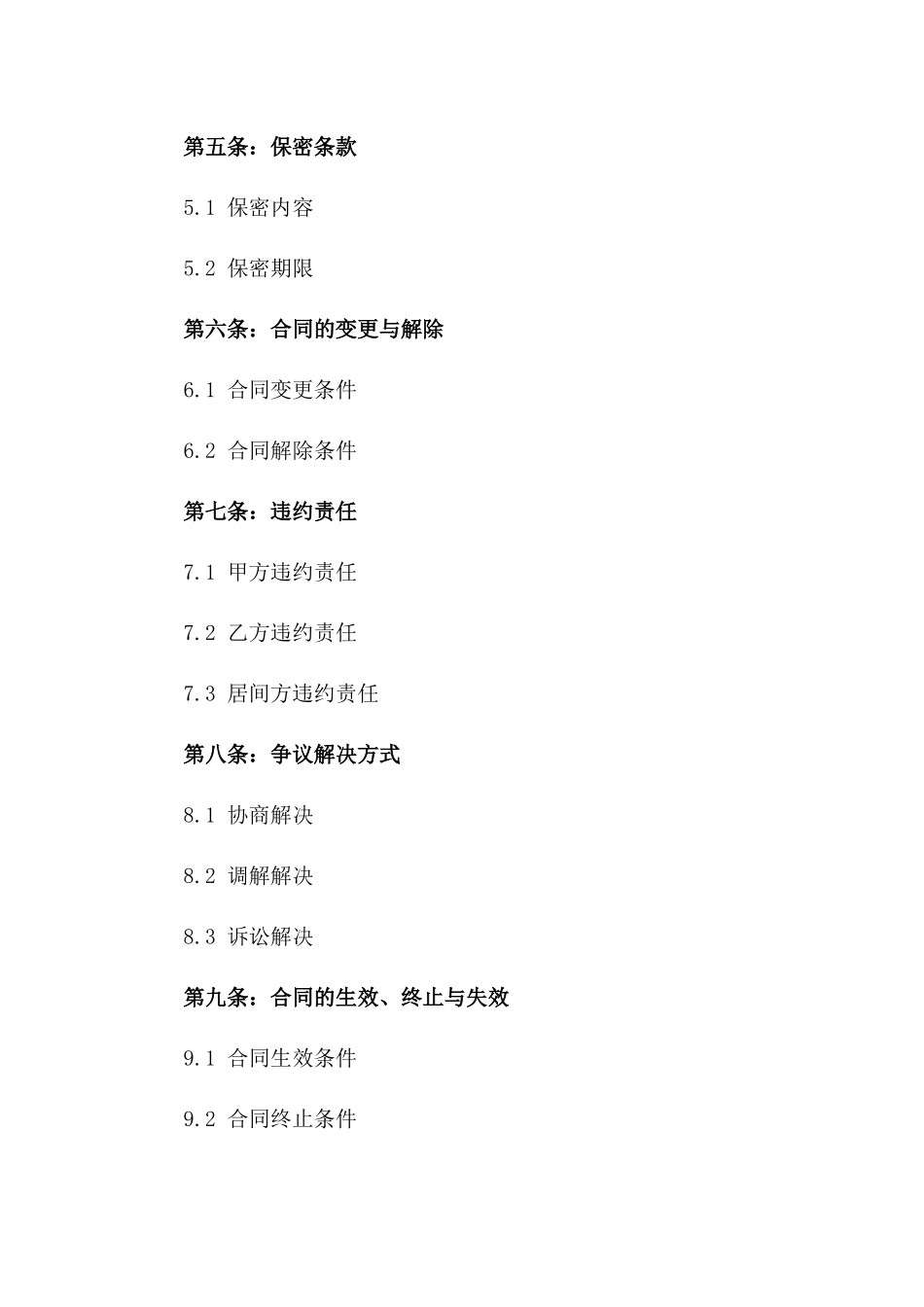 第五条：保密条款

5.1 保密内容

5.2 保密期限

第六条：合同的变更与解除

6.1 合同变更条件

6.2 合同解除条件

第七条：违约责任

7.1 甲方违约责任

7.2 乙方违约责任

7.3 居间方违约责任

第八条：争议解决方式

8.1 协商解决

8.2 调解解决

8.3 诉讼解决

第九条：合同的生效、终止与失效

9.1 合同生效条件

9.2 合同终止条件